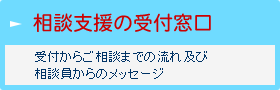 相談支援の受付窓口

受付からご相談までの流れ及び相談員からのメッセージ